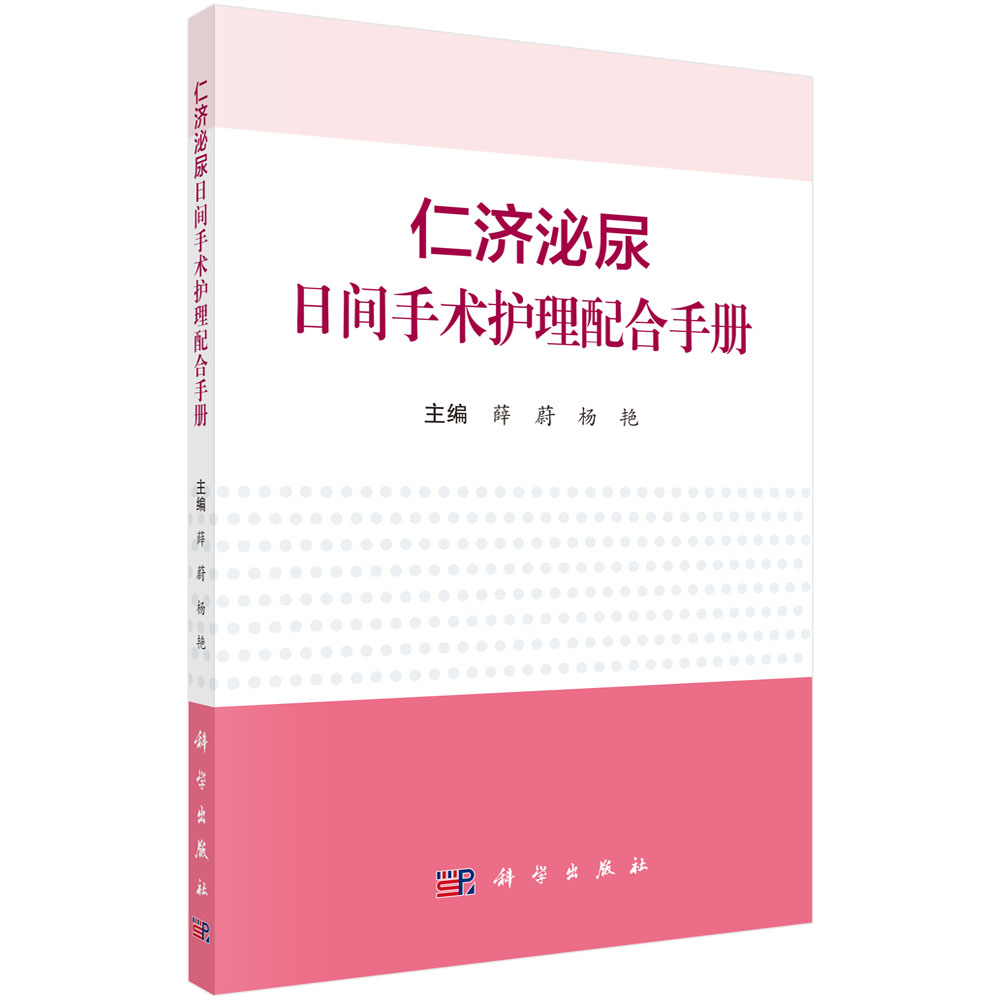 仁济泌尿日间手术护理配合手册

主编 薛 蔚 杨 艳

科学出版社

仁济泌尿
日间手术护理配合手册

主编 薛 蔚 杨 艳

科学出版社